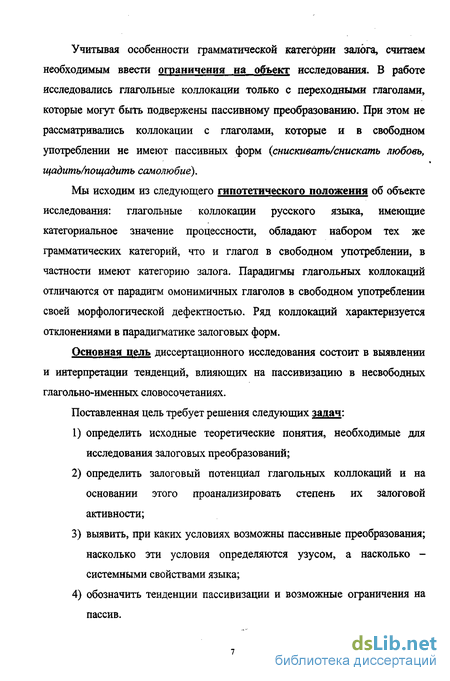 Учитывая особенности грамматической категории залога, считаем необходимым ввести ограничения на объект исследования. В работе исследовались глагольные коллокации только с переходными глаголами, которые могут быть подвержены пассивному преобразованию. При этом не рассматривались коллокации с глаголами, которые и в свободном употреблении не имеют пассивных форм (снискивать/снискать любовь, щадить/пощадить самолюбие).

Мы исходим из следующего гипотетического положения об объекте исследования: глагольные коллокации русского языка, имеющие категориальное значение процессности, обладают набором тех же грамматических категорий, что и глагол в свободном употреблении, в частности имеют категорию залога. Парадигмы глагольных коллокаций отличаются от парадигм омонимичных глаголов в свободном употреблении своей морфологической дефектностью. Ряд коллокаций характеризуется отклонениями в парадигматике залоговых форм.

Основная цель диссертационного исследования состоит в выявлении и интерпретации тенденций, влияющих на пассивизацию в несвободных глагольно-именных словосочетаниях.

Поставленная цель требует решения следующих задач:

1) определить исходные теоретические понятия, необходимые для исследования залоговых преобразований;

2) определить залоговый потенциал глагольных коллокаций и на основании этого проанализировать степень их залоговой активности;

3) выявить, при каких условиях возможны пассивные преобразования; насколько эти условия определяются узусом, а насколько – системными свойствами языка;

4) обозначить тенденции пассивизации и возможные ограничения на пассив.

7

dsLib.net
библиотека диссертаций